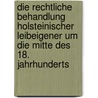 die rechtliche behandlung holsteinischer leibeigener um die mitte des 18. jahrhunderts